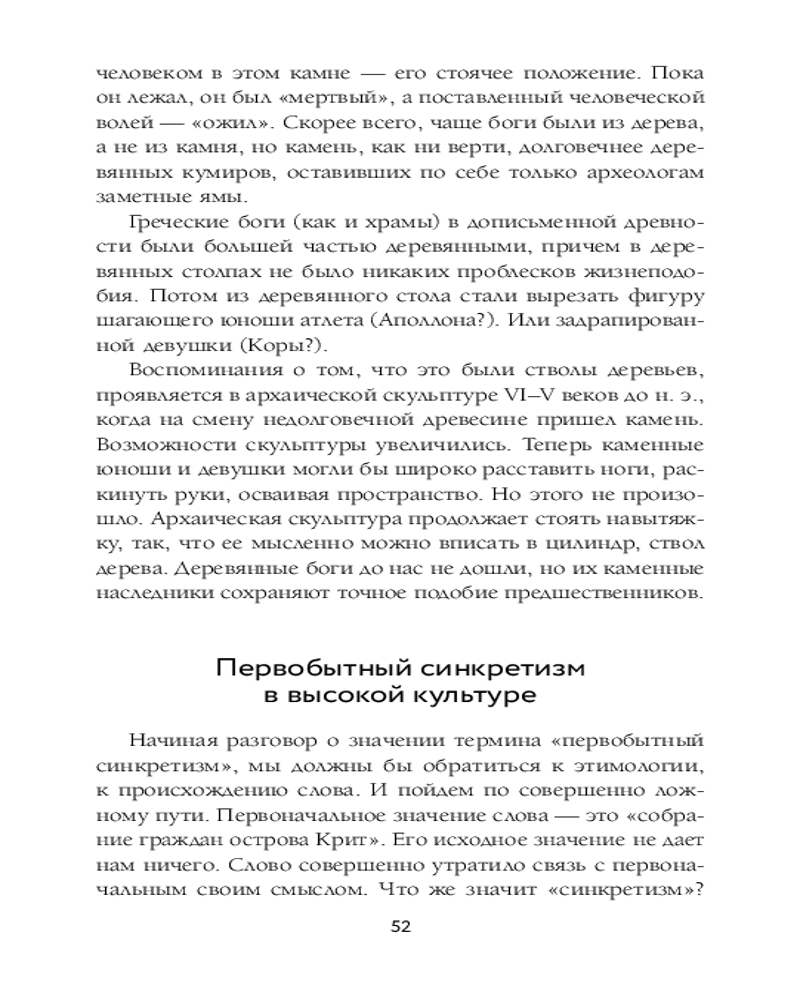 человеком в этом камне — его стоячее положение. Пока он лежал, он был «мертвый», а поставленный человеческой волей — «ожил». Скорее всего, чаще боги были из дерева, а не из камня, но камень, как ни верти, долговечнее деревянных кумиров, оставивших по себе только археологам заметные ямы.

Греческие боги (как и храмы) в дописьменной древности были большей частью деревянными, причем в деревянных столпах не было никаких проблесков жизнеподобия. Потом из деревянного стола стали вырезать фигуру шагающего юноши атлета (Аполлона?). Или задрапированной девушки (Коры?).

Воспоминания о том, что это были стволы деревьев, проявляется в архаической скульптуре VI–V веков до н. э., когда на смену недолговечной древесине пришел камень. Возможности скульптуры увеличились. Теперь каменные юноши и девушки могли бы широко расставить ноги, раскинуть руки, осваивая пространство. Но этого не произошло. Архаическая скульптура продолжает стоять навытяжку, так, что ее мысленно можно вписать в цилиндр, ствол дерева. Деревянные боги до нас не дошли, но их каменные наследники сохраняют точное подобие предшественников.

Первобытный синкретизм в высокой культуре

Начиная разговор о значении термина «первобытный синкретизм», мы должны бы обратиться к этимологии, к происхождению слова. И пойдем по совершенно ложному пути. Первоначальное значение слова — это «собрание граждан острова Крит». Его исходное значение не дает нам ничего. Слово совершенно утратило связь с первоначальным своим смыслом. Что же значит «синкретизм»?

52